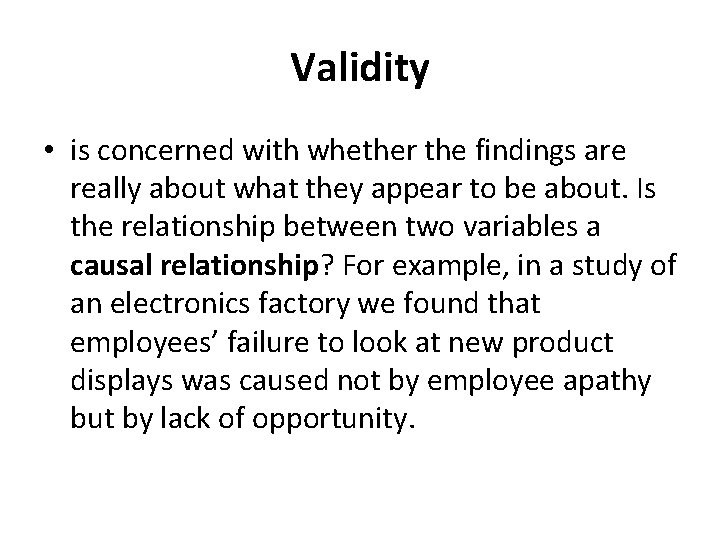 Validity

• is concerned with whether the findings are really about what they appear to be about. Is the relationship between two variables a causal relationship? For example, in a study of an electronics factory we found that employees' failure to look at new product displays was caused not by employee apathy but by lack of opportunity.